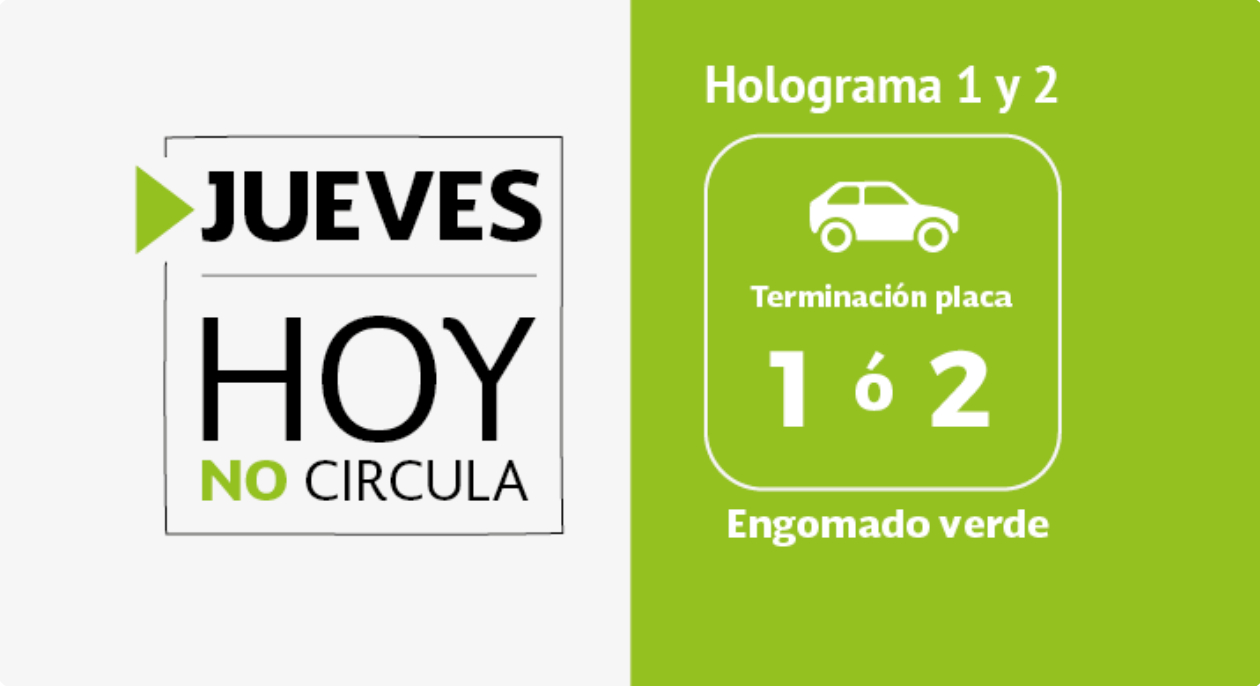 JUEVES

HOY

NO CIRCULA

Holograma 1 y 2

Terminación placa

1 ó 2

Engomado verde